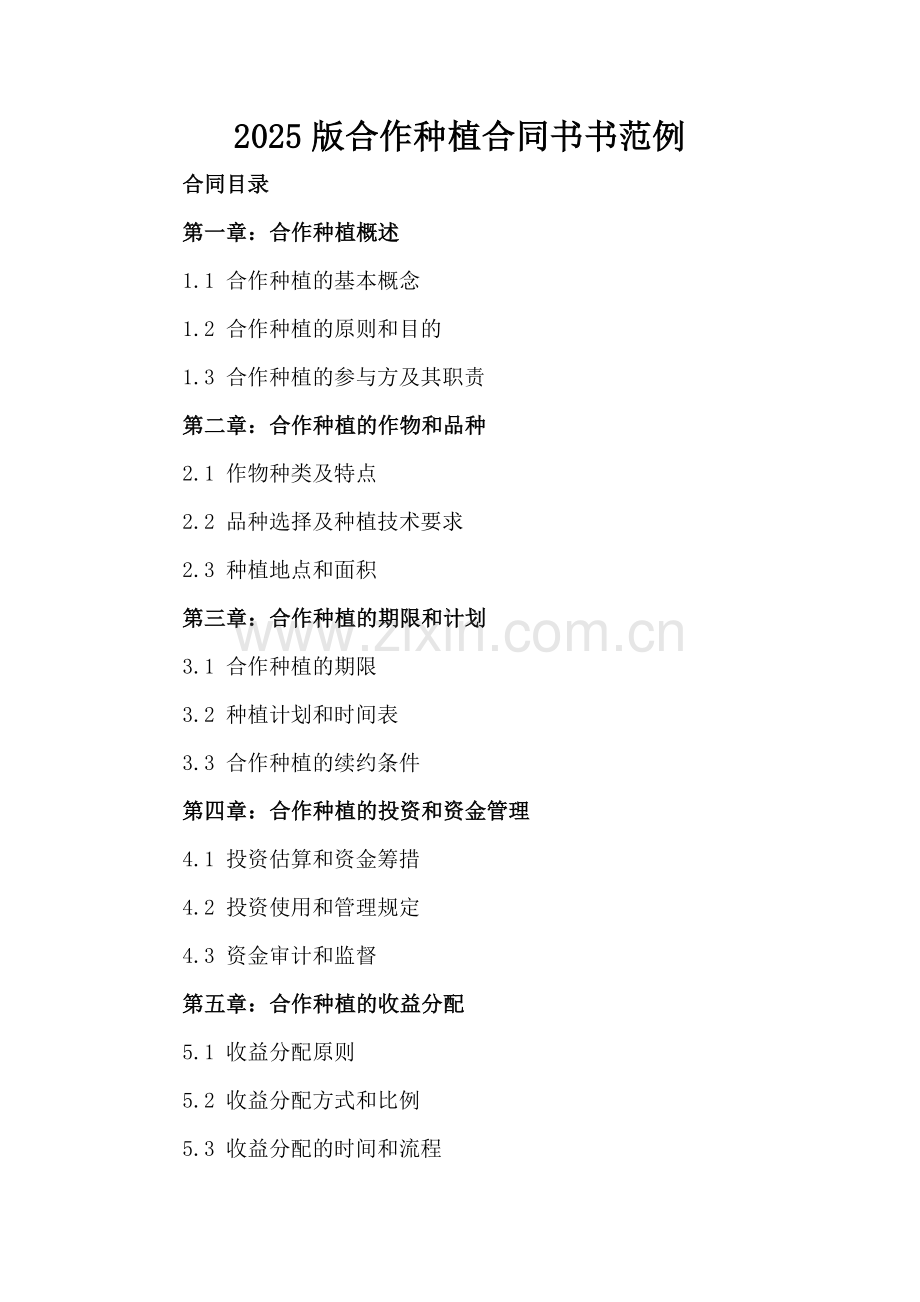 2025版合作种植合同书书范例

合同目录

第一章：合作种植概述

1.1 合作种植的基本概念

1.2 合作种植的原则和目的

1.3 合作种植的参与方及其职责

第二章：合作种植的作物和品种

2.1 作物种类及特点

2.2 品种选择及种植技术要求

2.3 种植地点和面积

第三章：合作种植的期限和计划

3.1 合作种植的期限

3.2 种植计划和时间表

3.3 合作种植的续约条件

第四章：合作种植的投资和资金管理

4.1 投资估算和资金筹措

4.2 投资使用和管理规定

4.3 资金审计和监督

第五章：合作种植的收益分配

5.1 收益分配原则

5.2 收益分配方式和比例

5.3 收益分配的时间和流程

www.zixin.com.cn